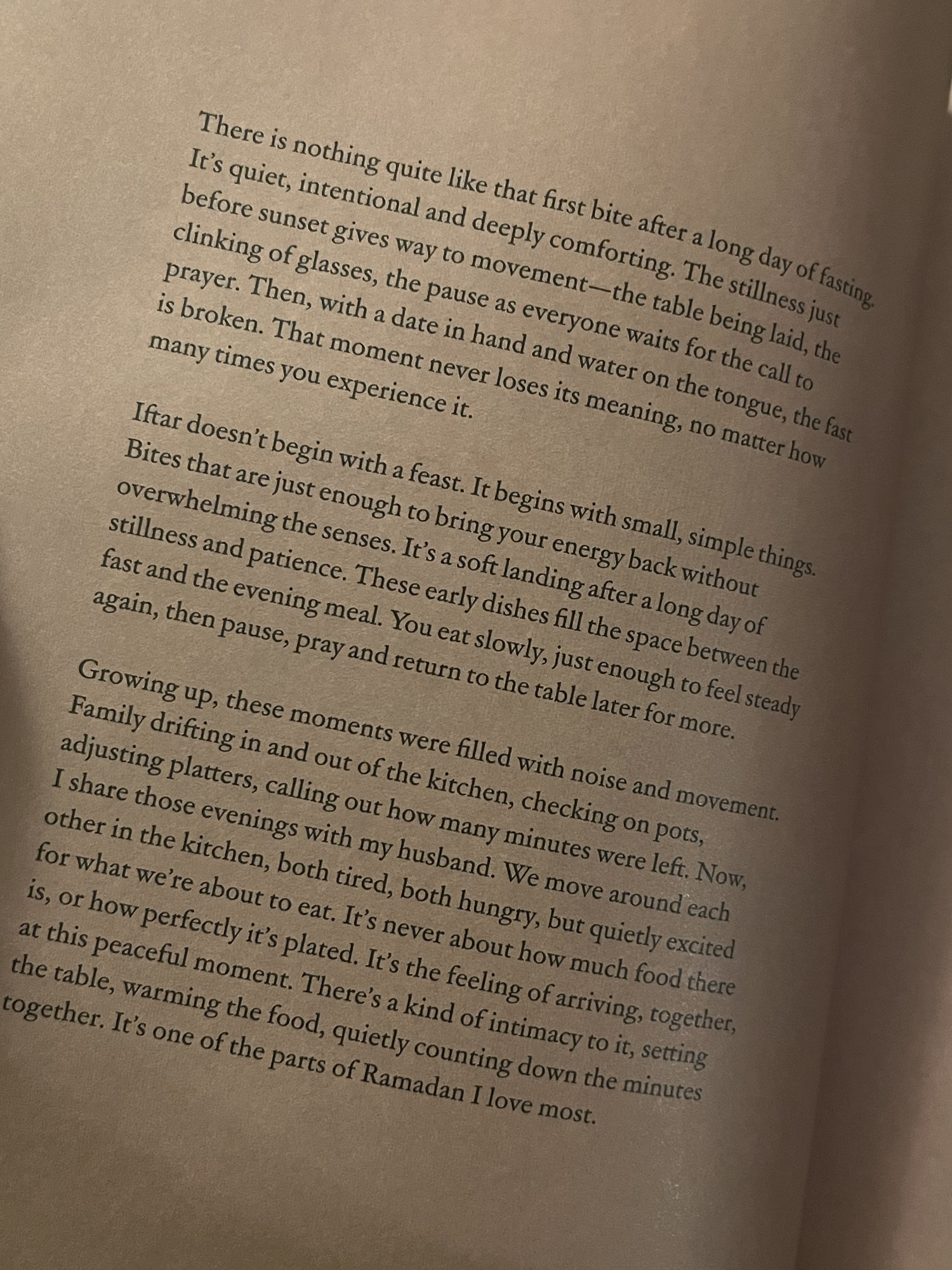 There is nothing quite like that first bite after a long day of fasting. It's quiet, intentional and deeply comforting. The stillness just before sunset gives way to movement—the table being laid, the clinking of glasses, the pause as everyone waits for the call to prayer. Then, with a date in hand and water on the tongue, the fast is broken. That moment never loses its meaning, no matter how many times you experience it.

Iftar doesn't begin with a feast. It begins with small, simple things. Bites that are just enough to bring your energy back without overwhelming the senses. It's a soft landing after a long day of stillness and patience. These early dishes fill the space between the fast and the evening meal. You eat slowly, just enough to feel steady again, then pause, pray and return to the table later for more.

Growing up, these moments were filled with noise and movement. Family drifting in and out of the kitchen, checking on pots, adjusting platters, calling out how many minutes were left. Now, I share those evenings with my husband. We move around each other in the kitchen, both tired, both hungry, but quietly excited for what we're about to eat. It's never about how much food there is, or how perfectly it's plated. It's the feeling of arriving, together, at this peaceful moment. There's a kind of intimacy to it, setting the table, warming the food, quietly counting down the minutes together. It's one of the parts of Ramadan I love most.